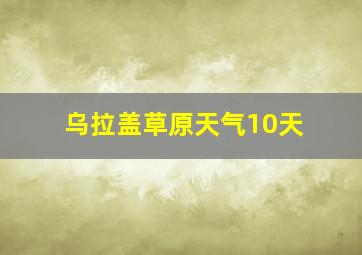 乌拉盖草原天气10天